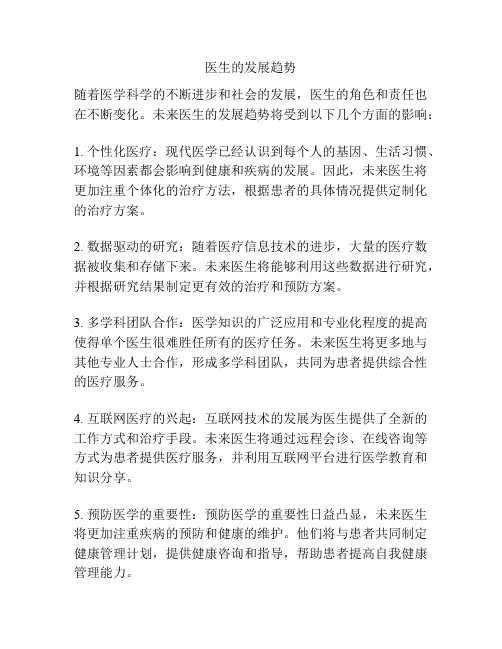 医生的发展趋势

随着医学科学的不断进步和社会的发展，医生的角色和责任也在不断变化。未来医生的发展趋势将受到以下几个方面的影响：

1. 个性化医疗：现代医学已经认识到每个人的基因、生活习惯、环境等因素都会影响到健康和疾病的发展。因此，未来医生将更加注重个体化的治疗方法，根据患者的具体情况提供定制化的治疗方案。

2. 数据驱动的研究：随着医疗信息技术的进步，大量的医疗数据被收集和存储下来。未来医生将能够利用这些数据进行研究，并根据研究结果制定更有效的治疗和预防方案。

3. 多学科团队合作：医学知识的广泛应用和专业化程度的提高使得单个医生很难胜任所有的医疗任务。未来医生将更多地与其他专业人士合作，形成多学科团队，共同为患者提供综合性的医疗服务。

4. 互联网医疗的兴起：互联网技术的发展为医生提供了全新的工作方式和治疗手段。未来医生将通过远程会诊、在线咨询等方式为患者提供医疗服务，并利用互联网平台进行医学教育和知识分享。

5. 预防医学的重要性：预防医学的重要性日益凸显，未来医生将更加注重疾病的预防和健康的维护。他们将与患者共同制定健康管理计划，提供健康咨询和指导，帮助患者提高自我健康管理能力。